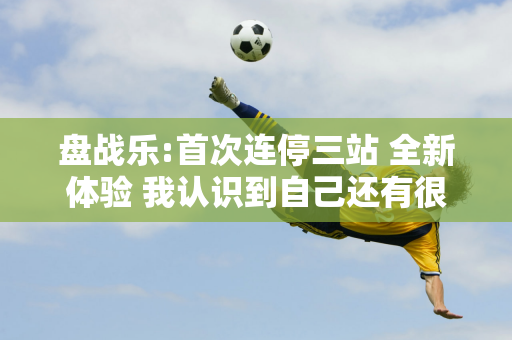 盘战乐:首次连停三站 全新体验 我认识到自己还有很